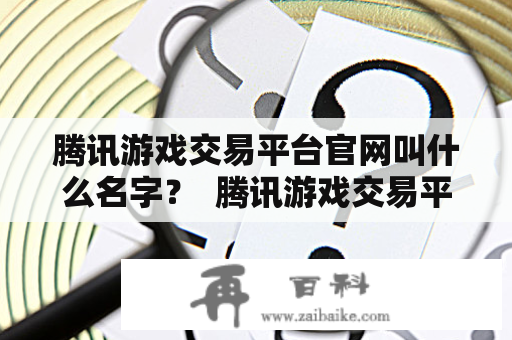 腾讯游戏交易平台官网叫什么名字？ 腾讯游戏交易平

再 百科
www.zaibaike.com